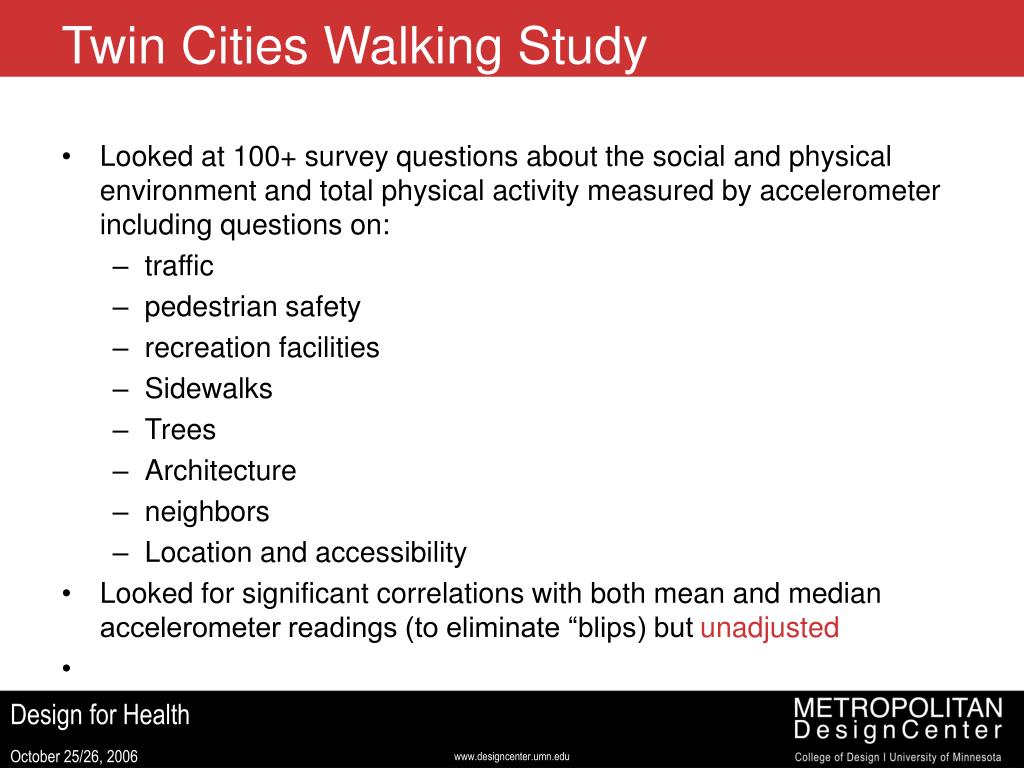 Twin Cities Walking Study

• Looked at 100+ survey questions about the social and physical environment and total physical activity measured by accelerometer including questions on:
– traffic
– pedestrian safety
– recreation facilities
– Sidewalks
– Trees
– Architecture
– neighbors
– Location and accessibility
• Looked for significant correlations with both mean and median accelerometer readings (to eliminate “blips) but unadjusted
•

Design for Health

October 25/26, 2006

www.designcenter.umn.edu

METROPOLITAN
DesignCenter
College of Design | University of Minnesota